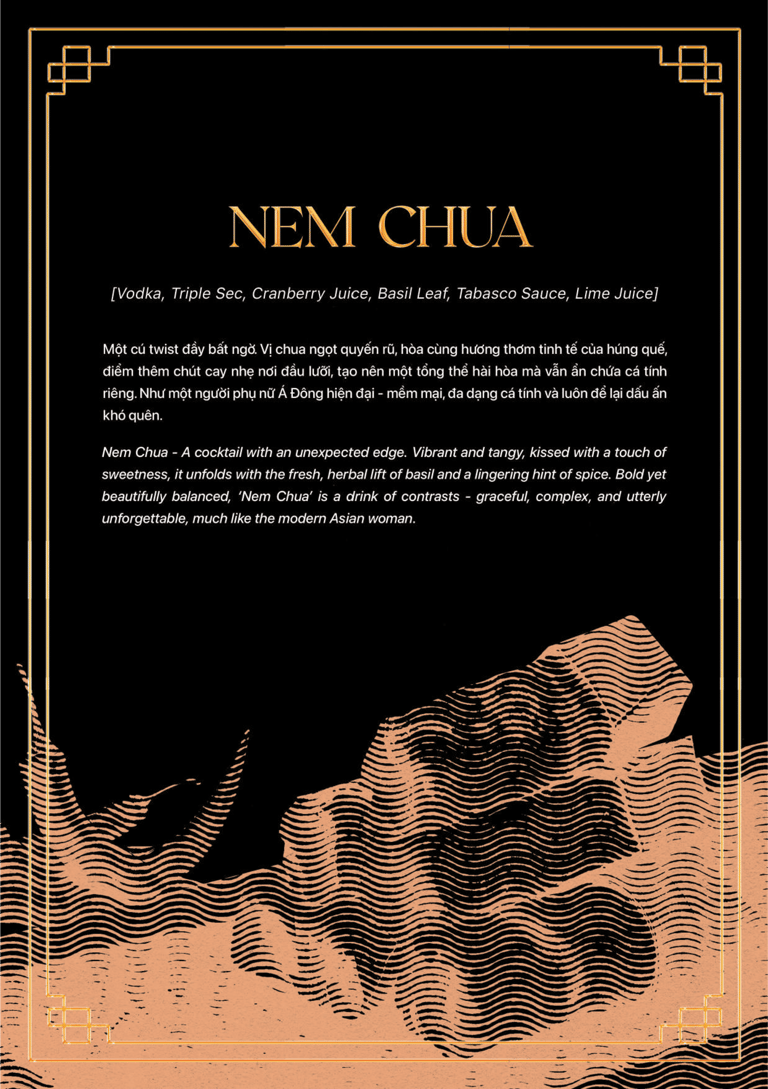 NEM CHUA

[Vodka, Triple Sec, Cranberry Juice, Basil Leaf, Tabasco Sauce, Lime Juice]

Một cú twist đầy bất ngờ. Vị chua ngọt quyến rũ, hòa cùng hương thơm tinh tế của húng quế, điểm thêm chút cay nhẹ nơi đầu lưỡi, tạo nên một tổng thể hài hòa mà vẫn ẩn chứa cá tính riêng. Như một người phụ nữ Á Đông hiện đại - mềm mại, đa dạng cá tính và luôn để lại dấu ấn khó quên.

Nem Chua - A cocktail with an unexpected edge. Vibrant and tangy, kissed with a touch of sweetness, it unfolds with the fresh, herbal lift of basil and a lingering hint of spice. Bold yet beautifully balanced, 'Nem Chua' is a drink of contrasts - graceful, complex, and utterly unforgettable, much like the modern Asian woman.